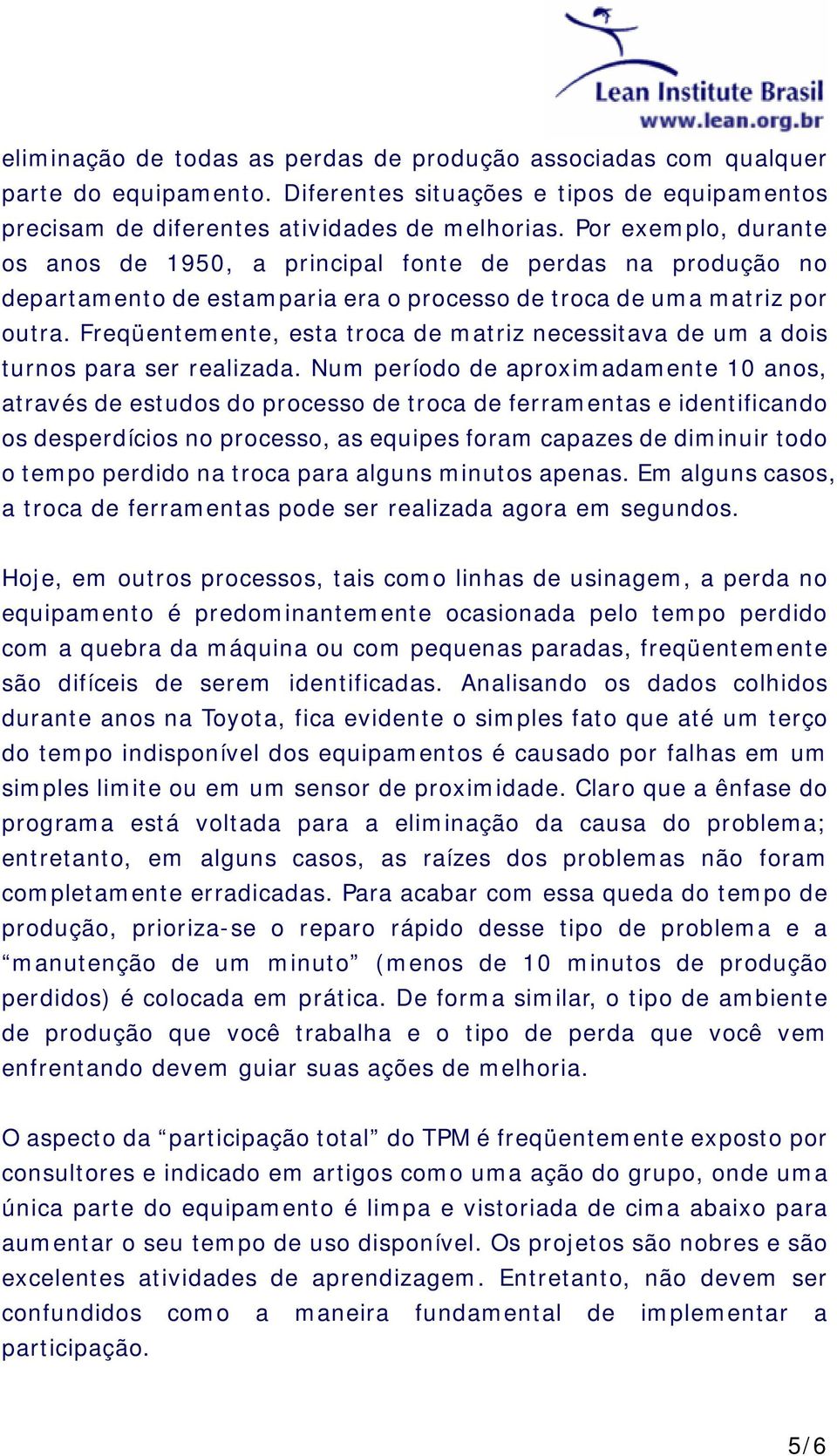 Lean Institute Brasil
www.lean.org.br

eliminação de todas as perdas de produção associadas com qualquer parte do equipamento. Diferentes situações e tipos de equipamentos precisam de diferentes atividades de melhorias. Por exemplo, durante os anos de 1950, a principal fonte de perdas na produção no departamento de estamparia era o processo de troca de uma matriz por outra. Freqüentemente, esta troca de matriz necessitava de um a dois turnos para ser realizada. Num período de aproximadamente 10 anos, através de estudos do processo de troca de ferramentas e identificando os desperdícios no processo, as equipes foram capazes de diminuir todo o tempo perdido na troca para alguns minutos apenas. Em alguns casos, a troca de ferramentas pode ser realizada agora em segundos.

Hoje, em outros processos, tais como linhas de usinagem, a perda no equipamento é predominantemente ocasionada pelo tempo perdido com a quebra da máquina ou com pequenas paradas, freqüentemente são difíceis de serem identificadas. Analisando os dados colhidos durante anos na Toyota, fica evidente o simples fato que até um terço do tempo indisponível dos equipamentos é causado por falhas em um simples limite ou em um sensor de proximidade. Claro que a ênfase do programa está voltada para a eliminação da causa do problema; entretanto, em alguns casos, as raízes dos problemas não foram completamente erradicadas. Para acabar com essa queda do tempo de produção, prioriza-se o reparo rápido desse tipo de problema e a “manutenção de um minuto” (menos de 10 minutos de produção perdidos) é colocada em prática. De forma similar, o tipo de ambiente de produção que você trabalha e o tipo de perda que você vem enfrentando devem guiar suas ações de melhoria.

O aspecto da “participação total” do TPM é freqüentemente exposto por consultores e indicado em artigos como uma ação do grupo, onde uma única parte do equipamento é limpa e vistoriada de cima abaixo para aumentar o seu tempo de uso disponível. Os projetos são nobres e são excelentes atividades de aprendizagem. Entretanto, não devem ser confundidos como a maneira fundamental de implementar a participação.

5/6